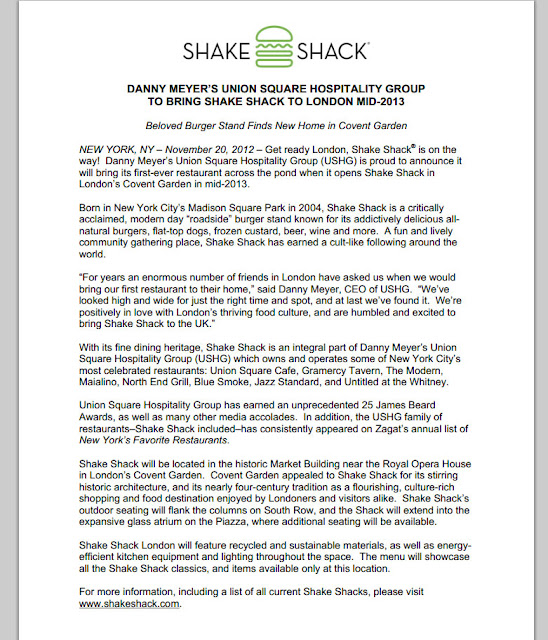 SHAKE SHACK®

DANNY MEYER'S UNION SQUARE HOSPITALITY GROUP
TO BRING SHAKE SHACK TO LONDON MID-2013

Beloved Burger Stand Finds New Home in Covent Garden

NEW YORK, NY – November 20, 2012 – Get ready London, Shake Shack® is on the way! Danny Meyer's Union Square Hospitality Group (USHG) is proud to announce it will bring its first-ever restaurant across the pond when it opens Shake Shack in London's Covent Garden in mid-2013.

Born in New York City's Madison Square Park in 2004, Shake Shack is a critically acclaimed, modern day "roadside" burger stand known for its addictively delicious all-natural burgers, flat-top dogs, frozen custard, beer, wine and more. A fun and lively community gathering place, Shake Shack has earned a cult-like following around the world.

"For years an enormous number of friends in London have asked us when we would bring our first restaurant to their home," said Danny Meyer, CEO of USHG. "We've looked high and wide for just the right time and spot, and at last we've found it. We're positively in love with London's thriving food culture, and are humbled and excited to bring Shake Shack to the UK."

With its fine dining heritage, Shake Shack is an integral part of Danny Meyer's Union Square Hospitality Group (USHG) which owns and operates some of New York City's most celebrated restaurants: Union Square Cafe, Gramercy Tavern, The Modern, Maialino, North End Grill, Blue Smoke, Jazz Standard, and Untitled at the Whitney.

Union Square Hospitality Group has earned an unprecedented 25 James Beard Awards, as well as many other media accolades. In addition, the USHG family of restaurants–Shake Shack included–has consistently appeared on Zagat's annual list of New York's Favorite Restaurants.

Shake Shack will be located in the historic Market Building near the Royal Opera House in London's Covent Garden. Covent Garden appealed to Shake Shack for its stirring historic architecture, and its nearly four-century tradition as a flourishing, culture-rich shopping and food destination enjoyed by Londoners and visitors alike. Shake Shack's outdoor seating will flank the columns on South Row, and the Shack will extend into the expansive glass atrium on the Piazza, where additional seating will be available.

Shake Shack London will feature recycled and sustainable materials, as well as energy-efficient kitchen equipment and lighting throughout the space. The menu will showcase all the Shake Shack classics, and items available only at this location.

For more information, including a list of all current Shake Shacks, please visit www.shakeshack.com.